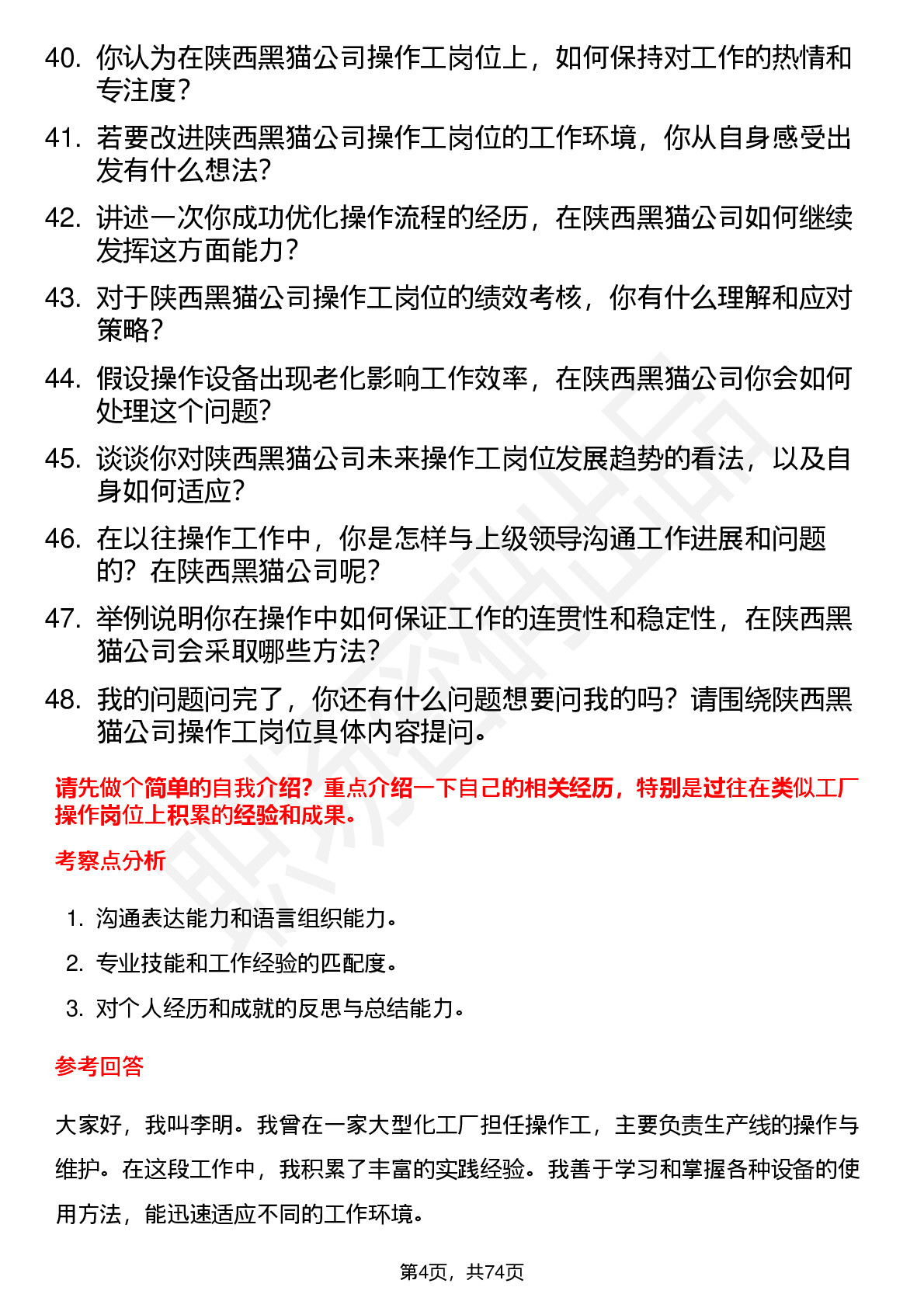 40. 你认为在陕西黑猫公司操作工岗位上，如何保持对工作的热情和专注度？

41. 若要改进陕西黑猫公司操作工岗位的工作环境，你从自身感受出发有什么想法？

42. 讲述一次你成功优化操作流程的经历，在陕西黑猫公司如何继续发挥这方面能力？

43. 对于陕西黑猫公司操作工岗位的绩效考核，你有什么理解和应对策略？

44. 假设操作设备出现老化影响工作效率，在陕西黑猫公司你会如何处理这个问题？

45. 谈谈你对陕西黑猫公司未来操作工岗位发展趋势的看法，以及自身如何适应？

46. 在以往操作工作中，你是怎样与上级领导沟通工作进展和问题的？在陕西黑猫公司呢？

47. 举例说明你在操作中如何保证工作的连贯性和稳定性，在陕西黑猫公司会采取哪些方法？

48. 我的问题问完了，你还有什么问题想要问我的吗？请围绕陕西黑猫公司操作工岗位具体内容提问。

请先做个简单的自我介绍？重点介绍一下自己的相关经历，特别是过往在类似工厂操作岗位上积累的经验和成果。

考察点分析

1. 沟通表达能力和语言组织能力。
2. 专业技能和工作经验的匹配度。
3. 对个人经历和成就的反思与总结能力。

参考回答

大家好，我叫李明。我曾在一家大型化工厂担任操作工，主要负责生产线的操作与维护。在这段工作中，我积累了丰富的实践经验。我善于学习和掌握各种设备的使用方法，能迅速适应不同的工作环境。

第4页，共74页